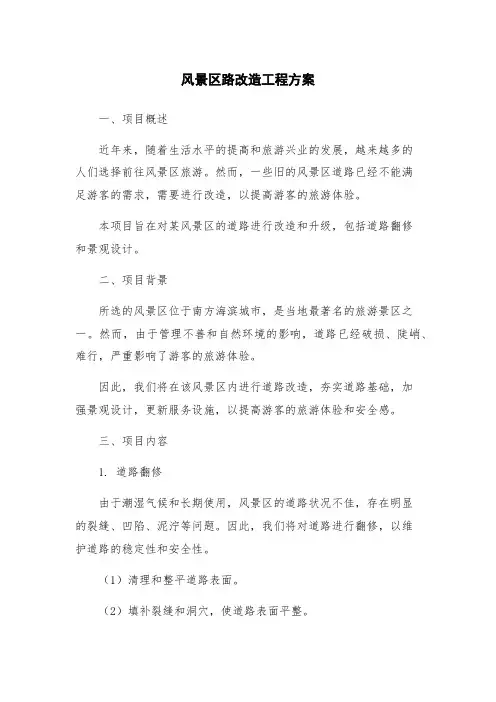 风景区路改造工程方案

一、项目概述

近年来，随着生活水平的提高和旅游兴业的发展，越来越多的人们选择前往风景区旅游。然而，一些旧的风景区道路已经不能满足游客的需求，需要进行改造，以提高游客的旅游体验。

本项目旨在对某风景区的道路进行改造和升级，包括道路翻修和景观设计。

二、项目背景

所选的风景区位于南方海滨城市，是当地最著名的旅游景区之一。然而，由于管理不善和自然环境的影响，道路已经破损、陡峭、难行，严重影响了游客的旅游体验。

因此，我们将在该风景区内进行道路改造，夯实道路基础，加强景观设计，更新服务设施，以提高游客的旅游体验和安全感。

三、项目内容

1. 道路翻修

由于潮湿气候和长期使用，风景区的道路状况不佳，存在明显的裂缝、凹陷、泥泞等问题。因此，我们将对道路进行翻修，以维护道路的稳定性和安全性。

（1）清理和整平道路表面。

（2）填补裂缝和洞穴，使道路表面平整。